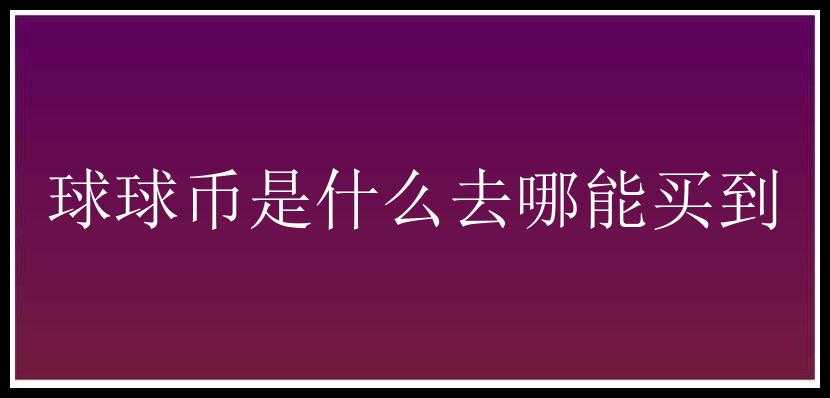 球球币是什么去哪能买到